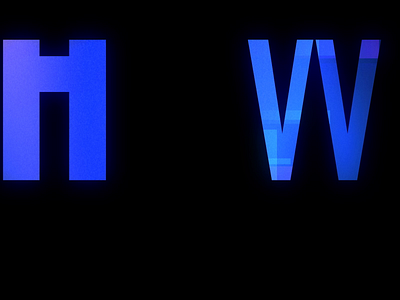 H W